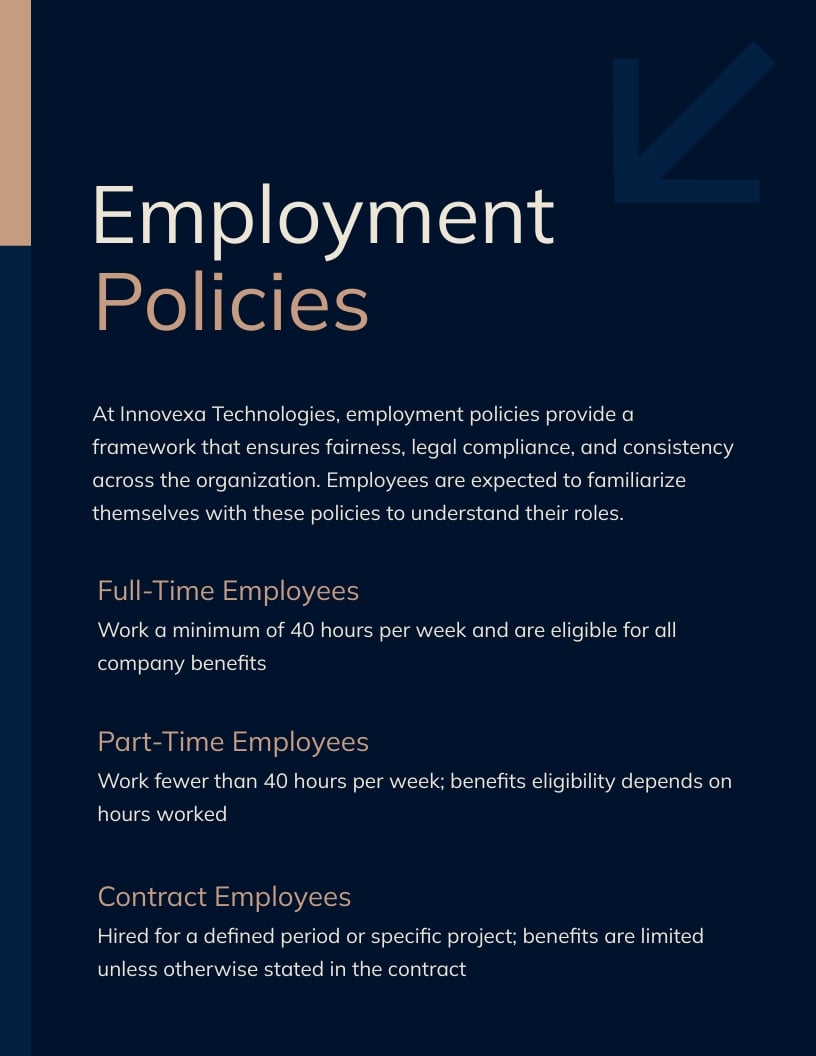 Employment
Policies

At Innovexa Technologies, employment policies provide a framework that ensures fairness, legal compliance, and consistency across the organization. Employees are expected to familiarize themselves with these policies to understand their roles.

Full-Time Employees

Work a minimum of 40 hours per week and are eligible for all company benefits

Part-Time Employees

Work fewer than 40 hours per week; benefits eligibility depends on hours worked

Contract Employees

Hired for a defined period or specific project; benefits are limited unless otherwise stated in the contract